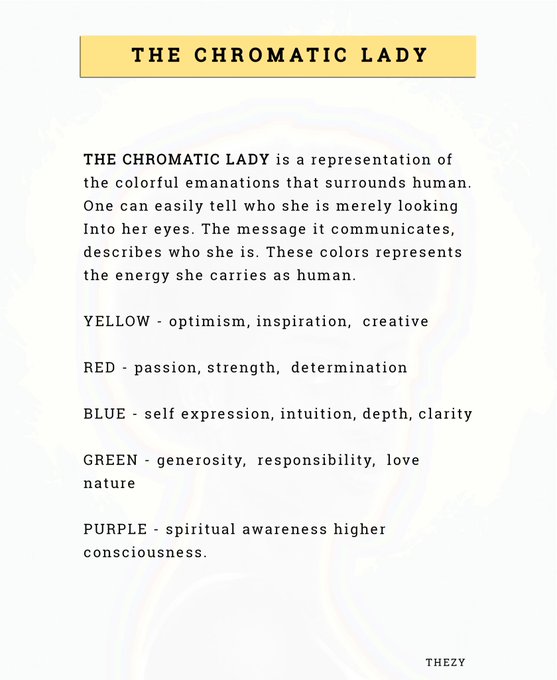 THE CHROMATIC LADY

THE CHROMATIC LADY is a representation of the colorful emanations that surrounds human. One can easily tell who she is merely looking Into her eyes. The message it communicates, describes who she is. These colors represents the energy she carries as human.

YELLOW - optimism, inspiration, creative

RED - passion, strength, determination

BLUE - self expression, intuition, depth, clarity

GREEN - generosity, responsibility, love nature

PURPLE - spiritual awareness higher consciousness.

THEZY